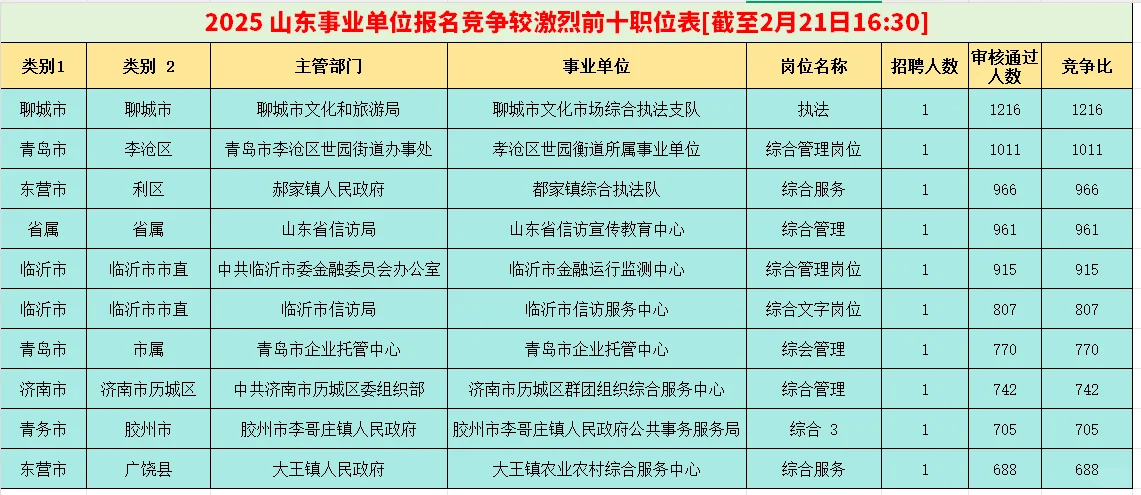 2025 山东事业单位报名竞争较激烈前十职位表[截至2月21日16:30]

| 类别1 | 类别 2 | 主管部门 | 事业单位 | 岗位名称 | 招聘人数 | 审核通过人数 | 竞争比 |
|---|---|---|---|---|---|---|---|
| 聊城市 | 聊城市 | 聊城市文化和旅游局 | 聊城市文化市场综合执法支队 | 执法 | 1 | 1216 | 1216 |
| 青岛市 | 李沧区 | 青岛市李沧区世园街道办事处 | 孝沧区世园衡道所属事业单位 | 综合管理岗位 | 1 | 1011 | 1011 |
| 东营市 | 利区 | 郝家镇人民政府 | 都家镇综合执法队 | 综合服务 | 1 | 966 | 966 |
| 省属 | 省属 | 山东省信访局 | 山东省信访宣传教育中心 | 综合管理 | 1 | 961 | 961 |
| 临沂市 | 临沂市市直 | 中共临沂市委金融委员会办公室 | 临沂市金融运行监测中心 | 综合管理岗位 | 1 | 915 | 915 |
| 临沂市 | 临沂市市直 | 临沂市信访局 | 临沂市信访服务中心 | 综合文字岗位 | 1 | 807 | 807 |
| 青岛市 | 市属 | 青岛市企业托管中心 | 青岛市企业托管中心 | 综会管理 | 1 | 770 | 770 |
| 济南市 | 济南市历城区 | 中共济南市历城区委组织部 | 济南市历城区群团组织综合服务中心 | 综合管理 | 1 | 742 | 742 |
| 青务市 | 胶州市 | 胶州市李哥庄镇人民政府 | 胶州市李哥庄镇人民政府公共事务服务局 | 综合 3 | 1 | 705 | 705 |
| 东营市 | 广饶县 | 大王镇人民政府 | 大王镇农业农村综合服务中心 | 综合服务 | 1 | 688 | 688 |